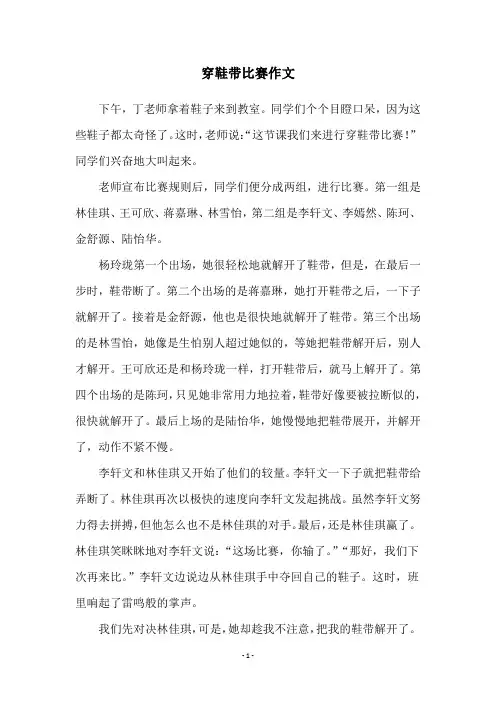 穿鞋带比赛作文

下午，丁老师拿着鞋子来到教室。同学们个个目瞪口呆，因为这些鞋子都太奇怪了。这时，老师说:“这节课我们来进行穿鞋带比赛！”同学们兴奋地大叫起来。

老师宣布比赛规则后，同学们便分成两组，进行比赛。第一组是林佳琪、王可欣、蒋嘉琳、林雪怡，第二组是李轩文、李嫣然、陈珂、金舒源、陆怡华。

杨玲珑第一个出场，她很轻松地就解开了鞋带，但是，在最后一步时，鞋带断了。第二个出场的是蒋嘉琳，她打开鞋带之后，一下子就解开了。接着是金舒源，他也是很快地就解开了鞋带。第三个出场的是林雪怡，她像是生怕别人超过她似的，等她把鞋带解开后，别人才解开。王可欣还是和杨玲珑一样，打开鞋带后，就马上解开了。第四个出场的是陈珂，只见她非常用力地拉着，鞋带好像要被拉断似的，很快就解开了。最后上场的是陆怡华，她慢慢地把鞋带展开，并解开了，动作不紧不慢。

李轩文和林佳琪又开始了他们的较量。李轩文一下子就把鞋带给弄断了。林佳琪再次以极快的速度向李轩文发起挑战。虽然李轩文努力得去拼搏，但他怎么也不是林佳琪的对手。最后，还是林佳琪赢了。林佳琪笑眯眯地对李轩文说：“这场比赛，你输了。”“那好，我们下次再来比。”李轩文边说边从林佳琪手中夺回自己的鞋子。这时，班里响起了雷鸣般的掌声。

我们先对决林佳琪，可是，她却趁我不注意，把我的鞋带解开了。

- 1 -